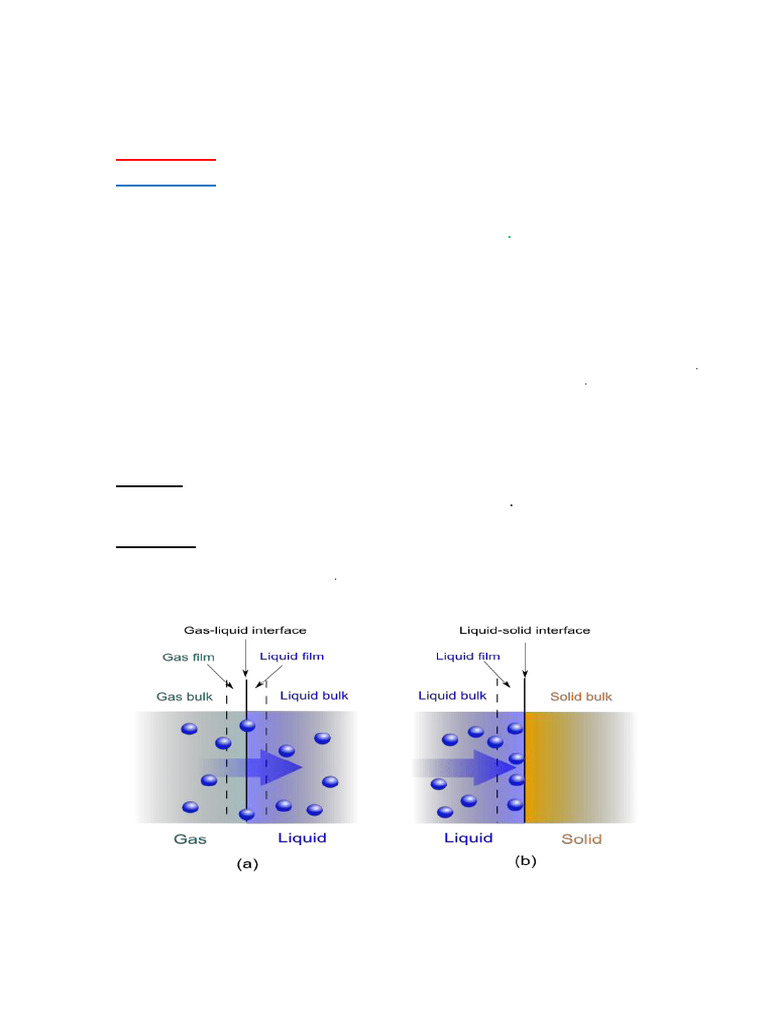 Gas-liquid interface

Gas film

Liquid film

Gas bulk

Liquid bulk

Gas

Liquid

(a)

Liquid-solid interface

Liquid film

Liquid bulk

Solid bulk

Liquid

Solid

(b)